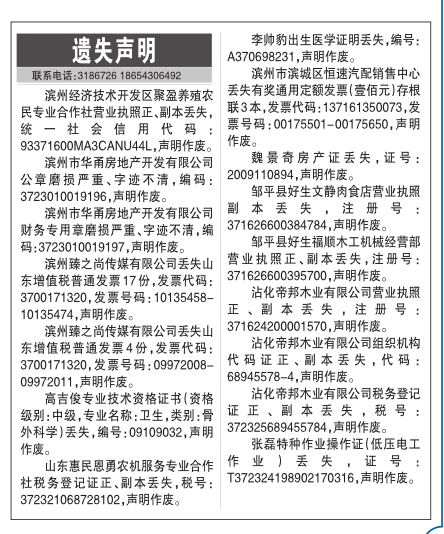 遗失声明

联系电话:3186726 18654306492

滨州经济技术开发区聚盈养殖农民专业合作社营业执照正、副本丢失,统一社会信用代码:93371600MA3CANU44L,声明作废。

滨州市华甬房地产开发有限公司公章磨损严重、字迹不清,编码:3723010019196,声明作废。

滨州市华甬房地产开发有限公司财务专用章磨损严重、字迹不清,编码:3723010019197,声明作废。

滨州臻之尚传媒有限公司丢失山东增值税普通发票17份,发票代码:3700171320,发票号码:10135458-10135474,声明作废。

滨州臻之尚传媒有限公司丢失山东增值税普通发票4份,发票代码:3700171320,发票号码:09972008-09972011,声明作废。

高吉俊专业技术资格证书(资格级别:中级,专业名称:卫生,类别:骨外科学)丢失,编号:09109032,声明作废。

山东惠民恩勇农机服务专业合作社税务登记证正、副本丢失,税号:372321068728102,声明作废。

李帅豹出生医学证明丢失,编号:A370698231,声明作废。

滨州市滨城区恒速汽配销售中心丢失有奖通用定额发票(壹佰元)存根联3本,发票代码:137161350073,发票号码:00175501-00175650,声明作废。

魏景奇房产证丢失,证号:2009110894,声明作废。

邹平县好生文静肉食店营业执照副本丢失,注册号:371626600384784,声明作废。

邹平县好生福顺木工机械经营部营业执照正、副本丢失,注册号:371626600395700,声明作废。

沾化帝邦木业有限公司营业执照正、副本丢失,注册号:371624200001570,声明作废。

沾化帝邦木业有限公司组织机构代码证正、副本丢失,代码:68945578-4,声明作废。

沾化帝邦木业有限公司税务登记证正、副本丢失,税号:372325689455784,声明作废。

张磊特种作业操作证(低压电工作业)丢失,证号:T372324198902170316,声明作废。